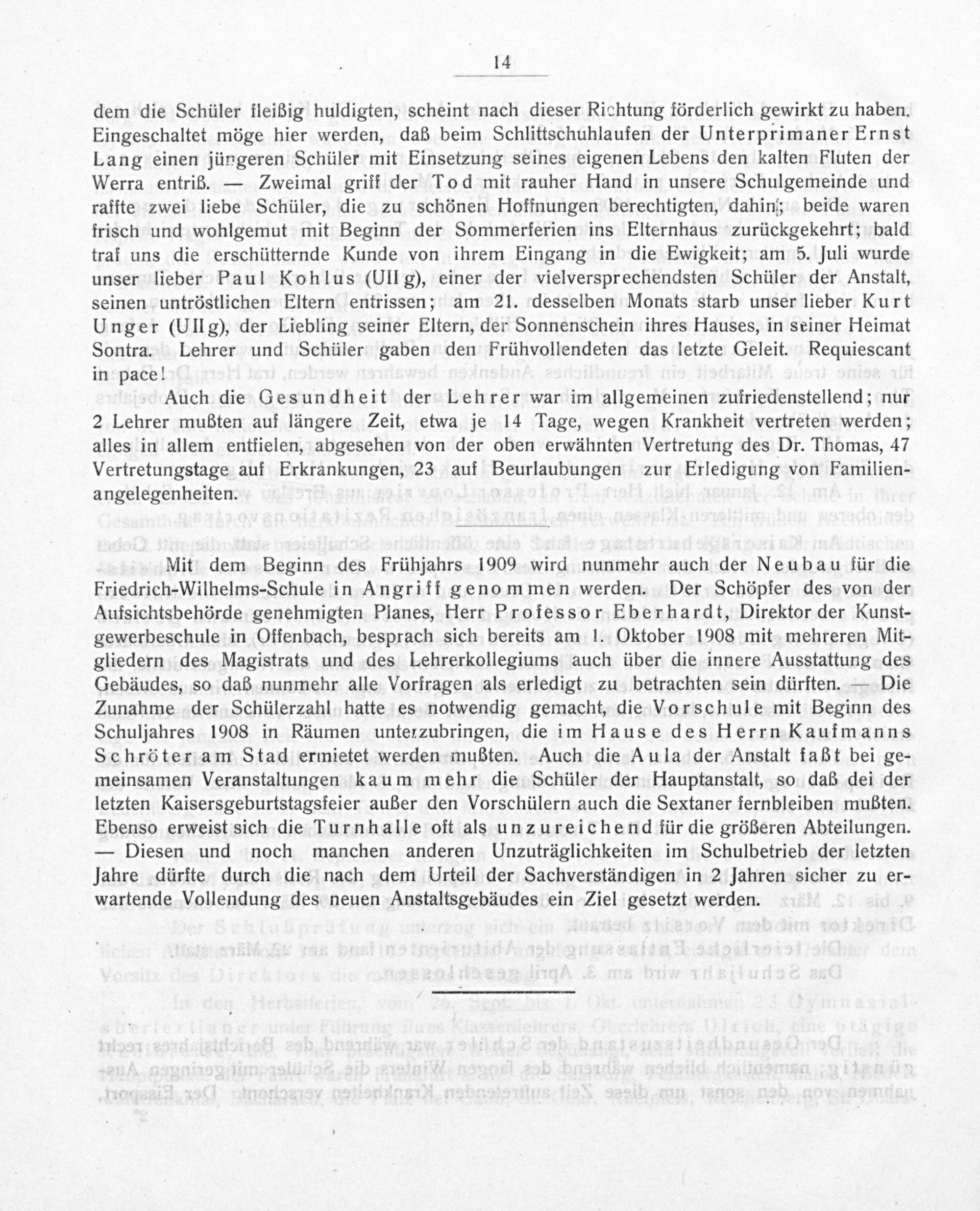 14

dem die Schüler fleißig huldigten, scheint nach dieser Richtung förderlich gewirkt zu haben. Eingeschaltet möge hier werden, daß beim Schlittschuhlaufen der Unterprimaner Ernst Lang einen jüngeren Schüler mit Einsetzung seines eigenen Lebens den kalten Fluten der Werra entriß. — Zweimal griff der Tod mit rauher Hand in unsere Schulgemeinde und raffte zwei liebe Schüler, die zu schönen Hoffnungen berechtigten, dahin; beide waren frisch und wohlgemut mit Beginn der Sommerferien ins Elternhaus zurückgekehrt; bald traf uns die erschütternde Kunde von ihrem Eingang in die Ewigkeit; am 5. Juli wurde unser lieber Paul Kohlus (UII g), einer der vielversprechendsten Schüler der Anstalt, seinen untröstlichen Eltern entrissen; am 21. desselben Monats starb unser lieber Kurt Unger (UII g), der Liebling seiner Eltern, der Sonnenschein ihres Hauses, in seiner Heimat Sontra. Lehrer und Schüler gaben den Frühvollendeten das letzte Geleit. Requiescant in pace!

Auch die Gesundheit der Lehrer war im allgemeinen zufriedenstellend; nur 2 Lehrer mußten auf längere Zeit, etwa je 14 Tage, wegen Krankheit vertreten werden; alles in allem entfielen, abgesehen von der oben erwähnten Vertretung des Dr. Thomas, 47 Vertretungstage auf Erkrankungen, 23 auf Beurlaubungen zur Erledigung von Familienangelegenheiten.

Mit dem Beginn des Frühjahrs 1909 wird nunmehr auch der Neubau für die Friedrich-Wilhelms-Schule in Angriff genommen werden. Der Schöpfer des von der Aufsichtsbehörde genehmigten Planes, Herr Professor Eberhardt, Direktor der Kunstgewerbeschule in Offenbach, besprach sich bereits am 1. Oktober 1908 mit mehreren Mitgliedern des Magistrats und des Lehrerkollegiums auch über die innere Ausstattung des Gebäudes, so daß nunmehr alle Vorfragen als erledigt zu betrachten sein dürften. — Die Zunahme der Schülerzahl hatte es notwendig gemacht, die Vorschule mit Beginn des Schuljahres 1908 in Räumen unterzubringen, die im Hause des Herrn Kaufmanns Schröter am Stad ermietet werden mußten. Auch die Aula der Anstalt faßt bei gemeinsamen Veranstaltungen kaum mehr die Schüler der Hauptanstalt, so daß dei der letzten Kaisersgeburtstagsfeier außer den Vorschülern auch die Sextaner fernbleiben mußten. Ebenso erweist sich die Turnhalle oft als unzureichend für die größeren Abteilungen. — Diesen und noch manchen anderen Unzuträglichkeiten im Schulbetrieb der letzten Jahre dürfte durch die nach dem Urteil der Sachverständigen in 2 Jahren sicher zu erwartende Vollendung des neuen Anstaltsgebäudes ein Ziel gesetzt werden.